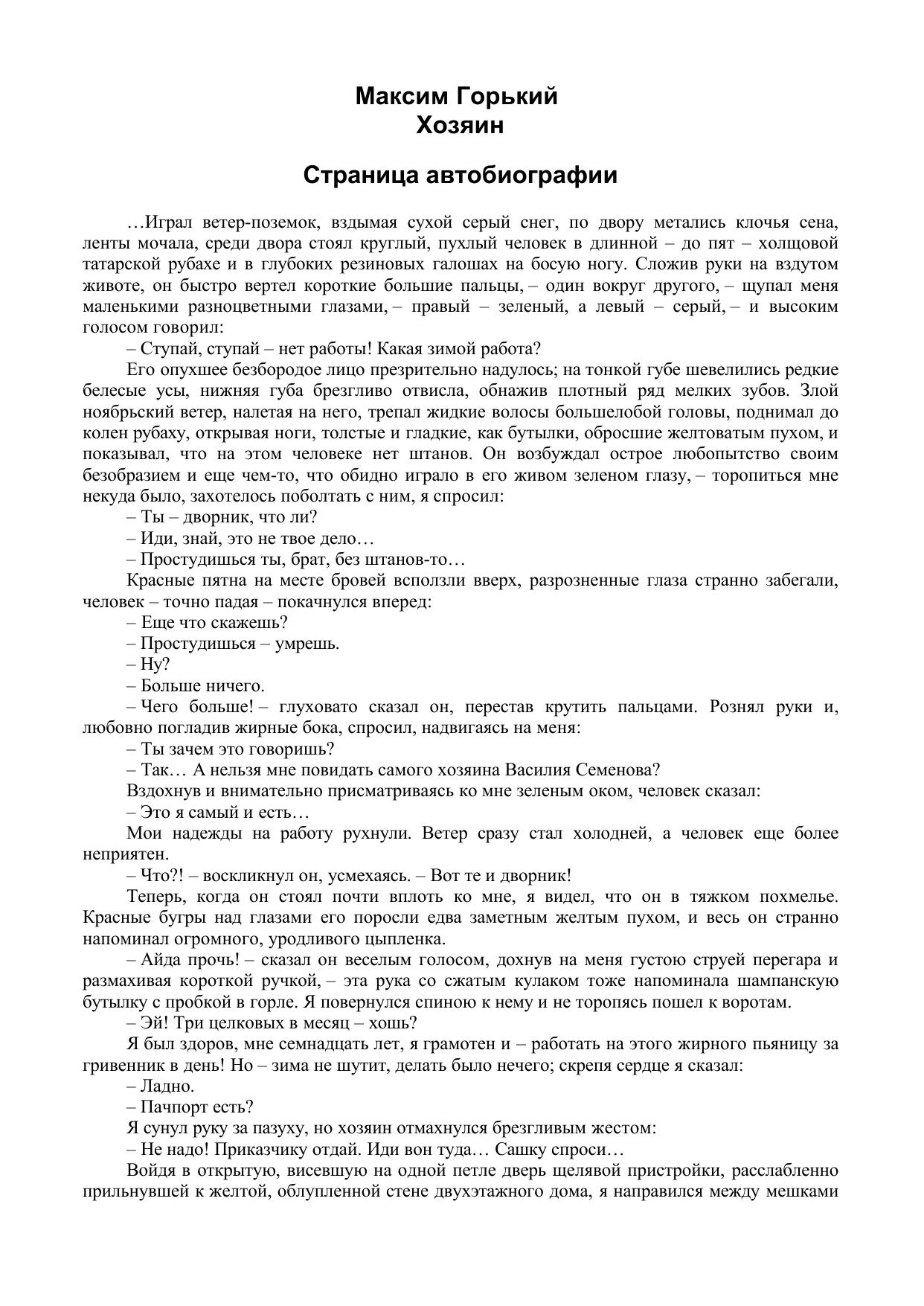 Максим Горький
Хозяин

Страница автобиографии

…Играл ветер-поземок, вздымая сухой серый снег, по двору метались клочья сена, ленты мочала, среди двора стоял круглый, пухлый человек в длинной – до пят – холщовой татарской рубахе и в глубоких резиновых галошах на босую ногу. Сложив руки на вздутом животе, он быстро вертел короткие большие пальцы, – один вокруг другого, – щупал меня маленькими разноцветными глазами, – правый – зеленый, а левый – серый, – и высоким голосом говорил:

– Ступай, ступай – нет работы! Какая зимой работа?

Его опухшее безбородое лицо презрительно надулось; на тонкой губе шевелились редкие белесые усы, нижняя губа брезгливо отвисла, обнажив плотный ряд мелких зубов. Злой ноябрьский ветер, налетая на него, трепал жидкие волосы большелобой головы, поднимал до колен рубаху, открывая ноги, толстые и гладкие, как бутылки, обросшие желтоватым пухом, и показывал, что на этом человеке нет штанов. Он возбуждал острое любопытство своим безобразием и еще чем-то, что обидно играло в его живом зеленом глазу, – торопиться мне некуда было, захотелось поболтать с ним, я спросил:

– Ты – дворник, что ли?

– Иди, знай, это не твое дело…

– Простудишься ты, брат, без штанов-то…

Красные пятна на месте бровей всползли вверх, разрозненные глаза странно забегали, человек – точно падая – покачнулся вперед:

– Еще что скажешь?

– Простудишься – умрешь.

– Ну?

– Больше ничего.

– Чего больше! – глуховато сказал он, перестав крутить пальцами. Рознял руки и, любовно погладив жирные бока, спросил, надвигаясь на меня:

– Ты зачем это говоришь?

– Так… А нельзя мне повидать самого хозяина Василия Семенова?

Вздохнув и внимательно присматриваясь ко мне зеленым оком, человек сказал:

– Это я самый и есть…

Мои надежды на работу рухнули. Ветер сразу стал холодней, а человек еще более неприятен.

– Что?! – воскликнул он, усмехаясь. – Вот те и дворник!

Теперь, когда он стоял почти вплоть ко мне, я видел, что он в тяжком похмелье. Красные бугры над глазами его поросли едва заметным желтым пухом, и весь он странно напоминал огромного, уродливого цыпленка.

– Айда прочь! – сказал он веселым голосом, дохнув на меня густою струей перегара и размахивая короткой ручкой, – эта рука со сжатым кулаком тоже напоминала шампанскую бутылку с пробкой в горле. Я повернулся спиною к нему и не торопясь пошел к воротам.

– Эй! Три целковых в месяц – хошь?

Я был здоров, мне семнадцать лет, я грамотен и – работать на этого жирного пьяницу за гривенник в день! Но – зима не шутит, делать было нечего; скрепя сердце я сказал:

– Ладно.

– Пачпорт есть?

Я сунул руку за пазуху, но хозяин отмахнулся брезгливым жестом:

– Не надо! Приказчику отдай. Иди вон туда… Сашку спроси…

Войдя в открытую, висевшую на одной петле дверь щелявой пристройки, расслабленно прильнувшей к желтой, облупленной стене двухэтажного дома, я направился между мешками